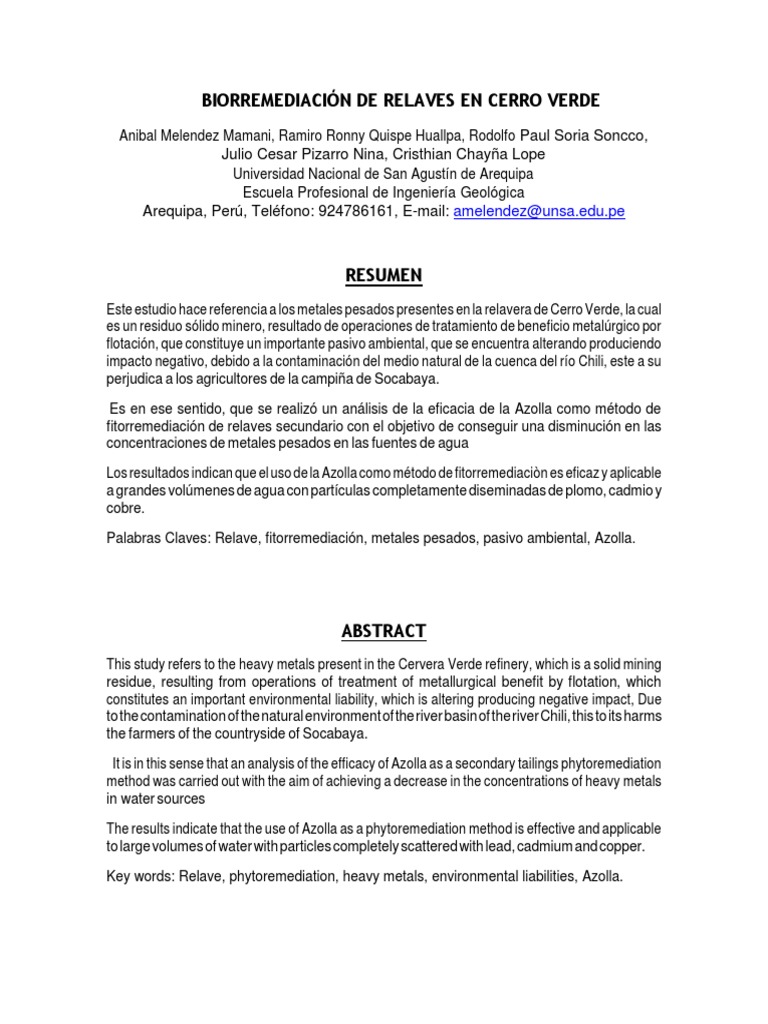 BIORREMEDIACIÓN DE RELAVES EN CERRO VERDE

Anibal Melendez Mamani, Ramiro Ronny Quispe Huallpa, Rodolfo Paul Soria Soncco, Julio Cesar Pizarro Nina, Cristhian Chayña Lope
Universidad Nacional de San Agustín de Arequipa
Escuela Profesional de Ingeniería Geológica
Arequipa, Perú, Teléfono: 924786161, E-mail: amelendez@unsa.edu.pe

RESUMEN

Este estudio hace referencia a los metales pesados presentes en la relavera de Cerro Verde, la cual es un residuo sólido minero, resultado de operaciones de tratamiento de beneficio metalúrgico por flotación, que constituye un importante pasivo ambiental, que se encuentra alterando produciendo impacto negativo, debido a la contaminación del medio natural de la cuenca del río Chili, este a su perjudica a los agricultores de la campiña de Socabaya.

Es en ese sentido, que se realizó un análisis de la eficacia de la Azolla como método de fitorremediación de relaves secundario con el objetivo de conseguir una disminución en las concentraciones de metales pesados en las fuentes de agua

Los resultados indican que el uso de la Azolla como método de fitorremediaciòn es eficaz y aplicable a grandes volúmenes de agua con partículas completamente diseminadas de plomo, cadmio y cobre.

Palabras Claves: Relave, fitorremediación, metales pesados, pasivo ambiental, Azolla.

ABSTRACT

This study refers to the heavy metals present in the Cervera Verde refinery, which is a solid mining residue, resulting from operations of treatment of metallurgical benefit by flotation, which constitutes an important environmental liability, which is altering producing negative impact, Due to the contamination of the natural environment of the river basin of the river Chili, this to its harms the farmers of the countryside of Socabaya.

It is in this sense that an analysis of the efficacy of Azolla as a secondary tailings phytoremediation method was carried out with the aim of achieving a decrease in the concentrations of heavy metals in water sources

The results indicate that the use of Azolla as a phytoremediation method is effective and applicable to large volumes of water with particles completely scattered with lead, cadmium and copper.

Key words: Relave, phytoremediation, heavy metals, environmental liabilities, Azolla.